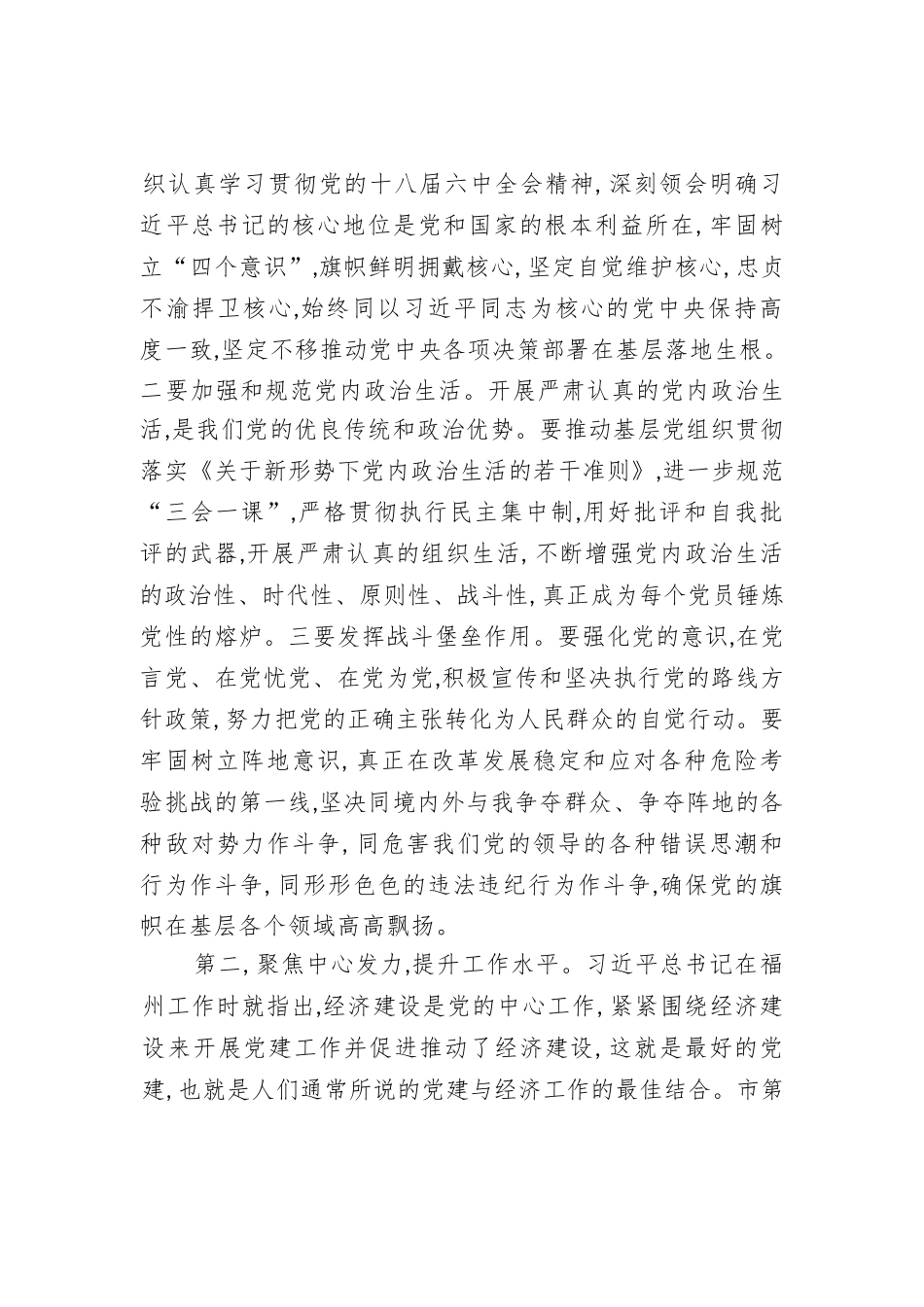 织认真学习贯彻党的十八届六中全会精神，深刻领会明确习近平总书记的核心地位是党和国家的根本利益所在，牢固树立“四个意识”,旗帜鲜明拥戴核心，坚定自觉维护核心，忠贞不渝捍卫核心,始终同以习近平同志为核心的党中央保持高度一致,坚定不移推动党中央各项决策部署在基层落地生根。二要加强和规范党内政治生活。开展严肃认真的党内政治生活,是我们党的优良传统和政治优势。要推动基层党组织贯彻落实《关于新形势下党内政治生活的若干准则》,进一步规范“三会一课”,严格贯彻执行民主集中制,用好批评和自我批评的武器,开展严肃认真的组织生活，不断增强党内政治生活的政治性、时代性、原则性、战斗性，真正成为每个党员锤炼党性的熔炉。三要发挥战斗堡垒作用。要强化党的意识,在党言党、在党忧党、在党为党,积极宣传和坚决执行党的路线方针政策，努力把党的正确主张转化为人民群众的自觉行动。要牢固树立阵地意识，真正在改革发展稳定和应对各种危险考验挑战的第一线,坚决同境内外与我争夺群众、争夺阵地的各种敌对势力作斗争，同危害我们党的领导的各种错误思潮和行为作斗争，同形形色色的违法违纪行为作斗争,确保党的旗帜在基层各个领域高高飘扬。

第二，聚焦中心发力,提升工作水平。习近平总书记在福州工作时就指出,经济建设是党的中心工作，紧紧围绕经济建设来开展党建工作并促进推动了经济建设，这就是最好的党建，也就是人们通常所说的党建与经济工作的最佳结合。市第